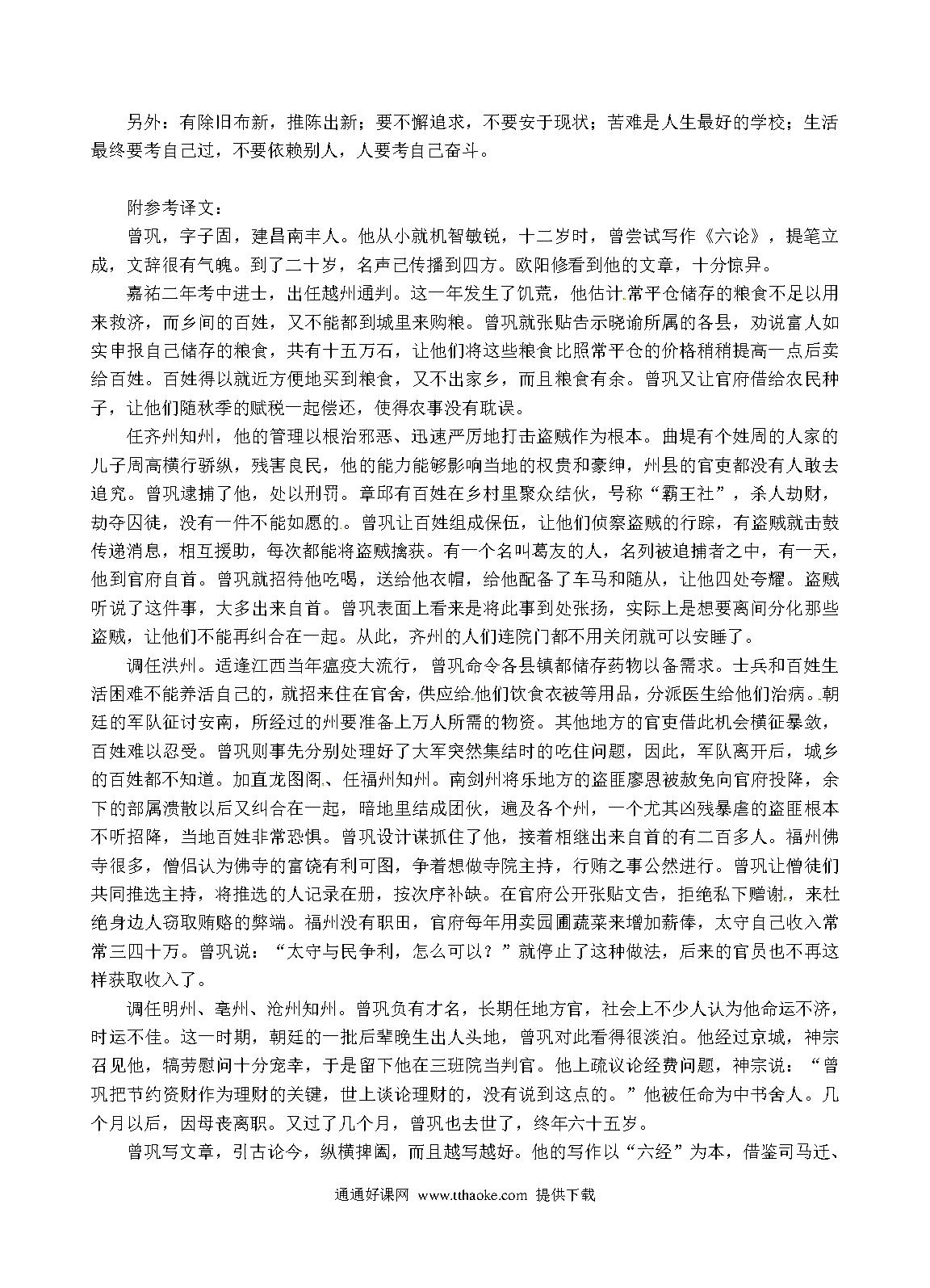 另外：有除旧布新，推陈出新；要不懈追求，不要安于现状；苦难是人生最好的学校；生活最终要考自己过，不要依赖别人，人要考自己奋斗。

附参考译文：

曾巩，字子固，建昌南丰人。他从小就机智敏锐，十二岁时，曾尝试写作《六论》，提笔立成，文辞很有气魄。到了二十岁，名声已传播到四方。欧阳修看到他的文章，十分惊异。

嘉祐二年考中进士，出任越州通判。这一年发生了饥荒，他估计常平仓储存的粮食不足以用来救济，而乡间的百姓，又不能都到城里来购粮。曾巩就张贴告示晓谕所属的各县，劝说富人如实申报自己储存的粮食，共有十五万石，让他们将这些粮食比照常平仓的价格稍稍提高一点后卖给百姓。百姓得以就近方便地买到粮食，又不出家乡，而且粮食有余。曾巩又让官府借给农民种子，让他们随秋季的赋税一起偿还，使得农事没有耽误。

任齐州知州，他的管理以根治邪恶、迅速严厉地打击盗贼作为根本。曲堤有个姓周的人家的儿子周高横行骄纵，残害良民，他的能力能够影响当地的权贵和豪绅，州县的官吏都没有人敢去追究。曾巩逮捕了他，处以刑罚。章邱有百姓在乡村里聚众结伙，号称“霸王社”，杀人劫财，劫夺囚徒，没有一件不能如愿的。曾巩让百姓组成保伍，让他们侦察盗贼的行踪，有盗贼就击鼓传递消息，相互援助，每次都能将盗贼擒获。有一个名叫葛友的人，名列被追捕者之中，有一天，他到官府自首。曾巩就招待他吃喝，送给他衣帽，给他配备了车马和随从，让他四处夸耀。盗贼听说了这件事，大多出来自首。曾巩表面上看来是将此事到处张扬，实际上是想要离间分化那些盗贼，让他们不能再纠合在一起。从此，齐州的人们连院门都不用关闭就可以安睡了。

调任洪州。适逢江西当年瘟疫大流行，曾巩命令各县镇都储存药物以备需求。士兵和百姓生活困难不能养活自己的，就招来住在官舍，供应给他们饮食衣被等用品，分派医生给他们治病。朝廷的军队征讨安南，所经过的州要准备上万人所需的物资。其他地方的官吏借此机会横征暴敛，百姓难以忍受。曾巩则事先分别处理好了大军突然集结时的吃住问题，因此，军队离开后，城乡的百姓都不知道。加直龙图阁、任福州知州。南剑州将乐地方的盗匪廖恩被赦免向官府投降，余下的部属溃散以后又纠合在一起，暗地里结成团伙，遍及各个州，一个尤其凶残暴虐的盗匪根本不听招降，当地百姓非常恐惧。曾巩设计谋抓住了他，接着相继出来自首的有二百多人。福州佛寺很多，僧侣认为佛寺的富饶有利可图，争着想做寺院主持，行贿之事公然进行。曾巩让僧徒们共同推选主持，将推选的人记录在册，按次序补缺。在官府公开张贴文告，拒绝私下赠谢，来杜绝身边人窃取贿赂的弊端。福州没有职田，官府每年用卖园圃蔬菜来增加薪俸，太守自己收入常常三四十万。曾巩说：“太守与民争利，怎么可以？”就停止了这种做法，后来的官员也不再这样获取收入了。

调任明州、亳州、沧州知州。曾巩负有才名，长期任地方官，社会上不少人认为他命运不济，时运不佳。这一时期，朝廷的一批后辈晚生出人头地，曾巩对此看得很淡泊。他经过京城，神宗召见他，犒劳慰问十分宠幸，于是留下他在三班院当判官。他上疏议论经费问题，神宗说：“曾巩把节约资财作为理财的关键，世上谈论理财的，没有说到这点的。”他被任命为中书舍人。几个月以后，因母丧离职。又过了几个月，曾巩也去世了，终年六十五岁。

曾巩写文章，引古论今，纵横捭阖，而且越写越好。他的写作以“六经”为本，借鉴司马迁、

通通好课网 www.tthaoke.com 提供下载